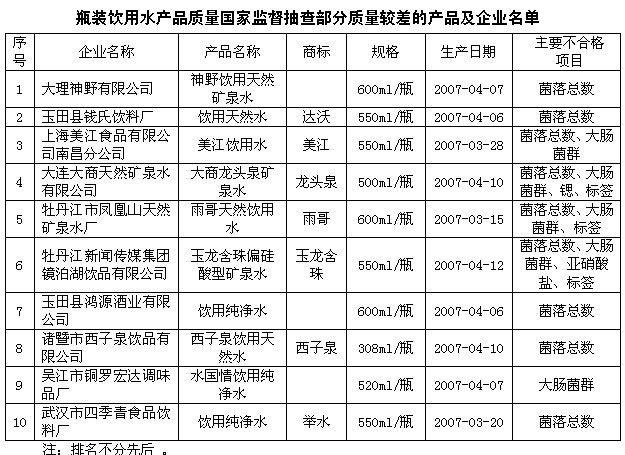 瓶装饮用水产品质量国家监督抽查部分质量较差的产品及企业名单

| 序号 | 企业名称 | 产品名称 | 商标 | 规格 | 生产日期 | 主要不合格项目 |
|---|---|---|---|---|---|---|
| 1 | 大理神野有限公司 | 神野饮用天然矿泉水 | | 600ml/瓶 | 2007-04-07 | 菌落总数 |
| 2 | 玉田县钱氏饮料厂 | 饮用天然水 | 达沃 | 550ml/瓶 | 2007-04-06 | 菌落总数 |
| 3 | 上海美江食品有限公司南昌分公司 | 美江饮用水 | 美江 | 550ml/瓶 | 2007-03-28 | 菌落总数、大肠菌群 |
| 4 | 大连大商天然矿泉水有限公司 | 大商龙头泉矿泉水 | 龙头泉 | 500ml/瓶 | 2007-04-10 | 菌落总数、大肠菌群、锶、标签 |
| 5 | 牡丹江市凤凰山天然矿泉水厂 | 雨哥天然饮用水 | 雨哥 | 600ml/瓶 | 2007-03-15 | 菌落总数、大肠菌群、标签 |
| 6 | 牡丹江新闻传媒集团镜泊湖饮品有限公司 | 玉龙含珠偏硅酸型矿泉水 | 玉龙含珠 | 550ml/瓶 | 2007-04-12 | 菌落总数、大肠菌群、亚硝酸盐、标签 |
| 7 | 玉田县鸿源酒业有限公司 | 饮用纯净水 | | 600ml/瓶 | 2007-04-06 | 菌落总数 |
| 8 | 诸暨市西子泉饮品有限公司 | 西子泉饮用天然水 | 西子泉 | 308ml/瓶 | 2007-04-10 | 菌落总数 |
| 9 | 吴江市铜罗宏达调味品厂 | 水国情饮用纯净水 | | 520ml/瓶 | 2007-04-07 | 大肠菌群 |
| 10 | 武汉市四季青食品饮料厂 | 饮用纯净水 | 举水 | 550ml/瓶 | 2007-03-20 | 菌落总数 |

注：排名不分先后 。